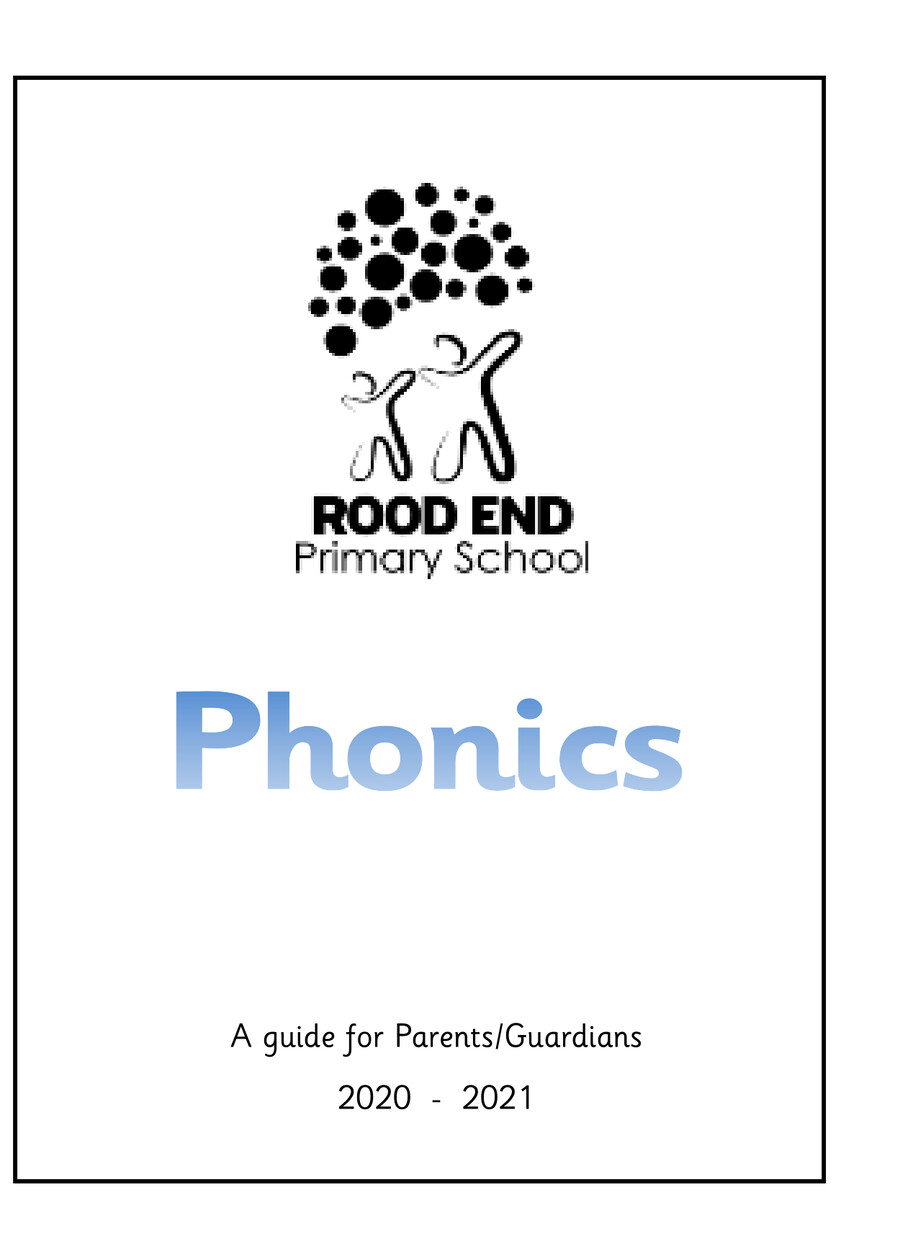 ROOD END
Primary School

Phonics

A guide for Parents/Guardians

2020 - 2021